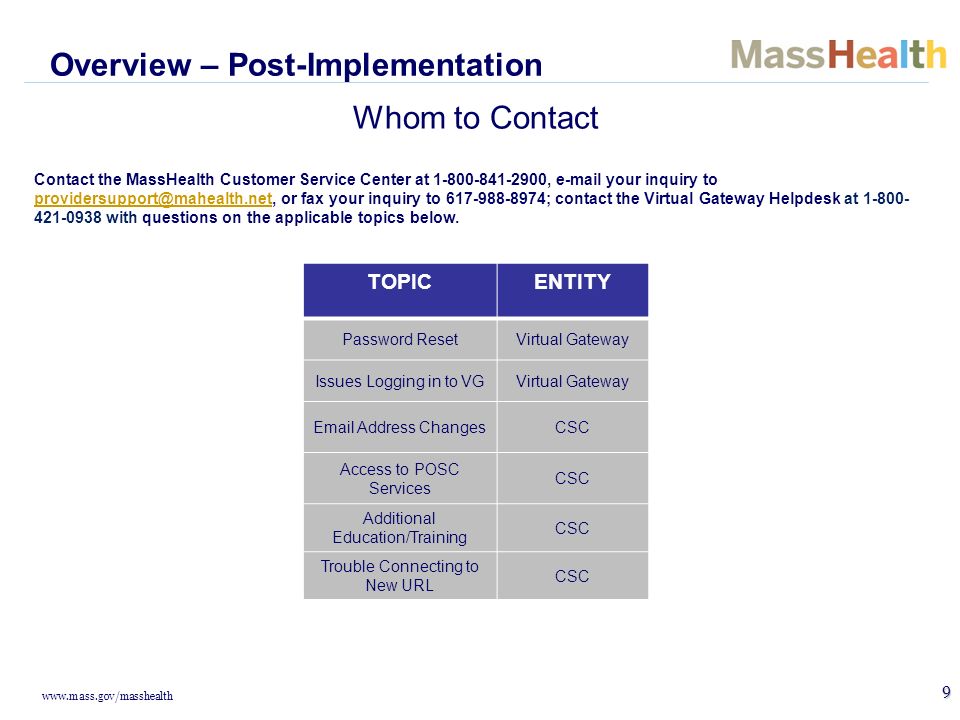 Overview – Post-Implementation

MassHealth

Whom to Contact

Contact the MassHealth Customer Service Center at 1-800-841-2900, e-mail your inquiry to providersupport@mahealth.net, or fax your inquiry to 617-988-8974; contact the Virtual Gateway Helpdesk at 1-800-421-0938 with questions on the applicable topics below.

| TOPIC | ENTITY |
|---|---|
| Password Reset | Virtual Gateway |
| Issues Logging in to VG | Virtual Gateway |
| Email Address Changes | CSC |
| Access to POSC Services | CSC |
| Additional Education/Training | CSC |
| Trouble Connecting to New URL | CSC |

www.mass.gov/masshealth

9